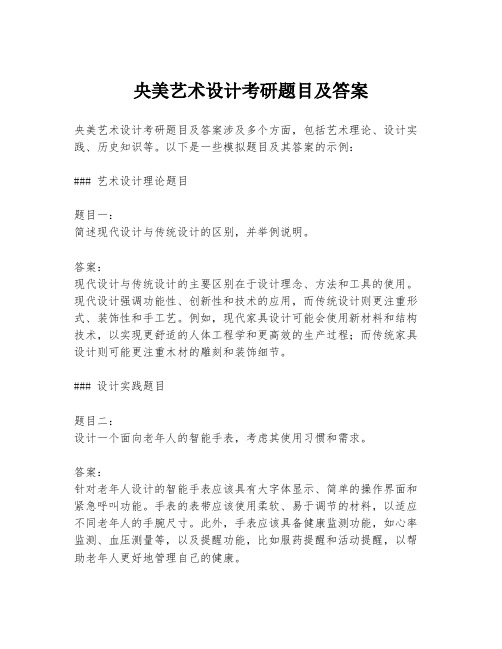 央美艺术设计考研题目及答案

央美艺术设计考研题目及答案涉及多个方面，包括艺术理论、设计实践、历史知识等。以下是一些模拟题目及其答案的示例：

### 艺术设计理论题目

题目一：
简述现代设计与传统设计的区别，并举例说明。

答案：
现代设计与传统设计的主要区别在于设计理念、方法和工具的使用。现代设计强调功能性、创新性和技术的应用，而传统设计则更注重形式、装饰性和手工艺。例如，现代家具设计可能会使用新材料和结构技术，以实现更舒适的人体工程学和更高效的生产过程；而传统家具设计则可能更注重木材的雕刻和装饰细节。

### 设计实践题目

题目二：
设计一个面向老年人的智能手表，考虑其使用习惯和需求。

答案：
针对老年人设计的智能手表应该具有大字体显示、简单的操作界面和紧急呼叫功能。手表的表带应该使用柔软、易于调节的材料，以适应不同老年人的手腕尺寸。此外，手表应该具备健康监测功能，如心率监测、血压测量等，以及提醒功能，比如服药提醒和活动提醒，以帮助老年人更好地管理自己的健康。